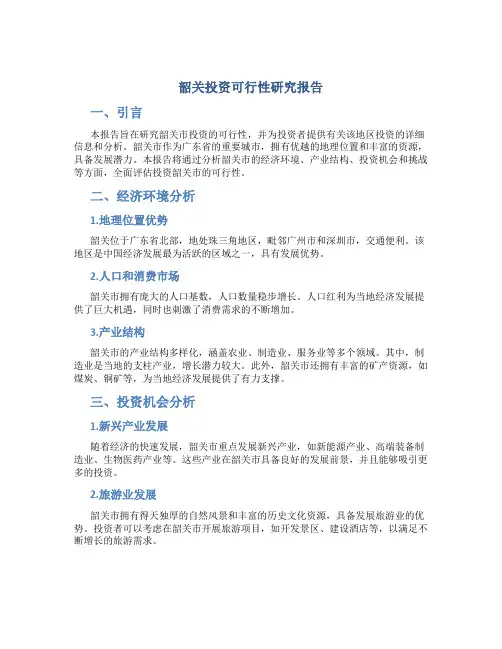 韶关投资可行性研究报告

一、引言

本报告旨在研究韶关市投资的可行性，并为投资者提供有关该地区投资的详细信息和分析。韶关市作为广东省的重要城市，拥有优越的地理位置和丰富的资源，具备发展潜力。本报告将通过分析韶关市的经济环境、产业结构、投资机会和挑战等方面，全面评估投资韶关市的可行性。

二、经济环境分析

1.地理位置优势

韶关位于广东省北部，地处珠三角地区，毗邻广州市和深圳市，交通便利。该地区是中国经济发展最为活跃的区域之一，具有发展优势。

2.人口和消费市场

韶关市拥有庞大的人口基数，人口数量稳步增长。人口红利为当地经济发展提供了巨大机遇，同时也刺激了消费需求的不断增加。

3.产业结构

韶关市的产业结构多样化，涵盖农业、制造业、服务业等多个领域。其中，制造业是当地的支柱产业，增长潜力较大。此外，韶关市还拥有丰富的矿产资源，如煤炭、铜矿等，为当地经济发展提供了有力支撑。

三、投资机会分析

1.新兴产业发展

随着经济的快速发展，韶关市重点发展新兴产业，如新能源产业、高端装备制造业、生物医药产业等。这些产业在韶关市具备良好的发展前景，并且能够吸引更多的投资。

2.旅游业发展

韶关市拥有得天独厚的自然风景和丰富的历史文化资源，具备发展旅游业的优势。投资者可以考虑在韶关市开展旅游项目，如开发景区、建设酒店等，以满足不断增长的旅游需求。